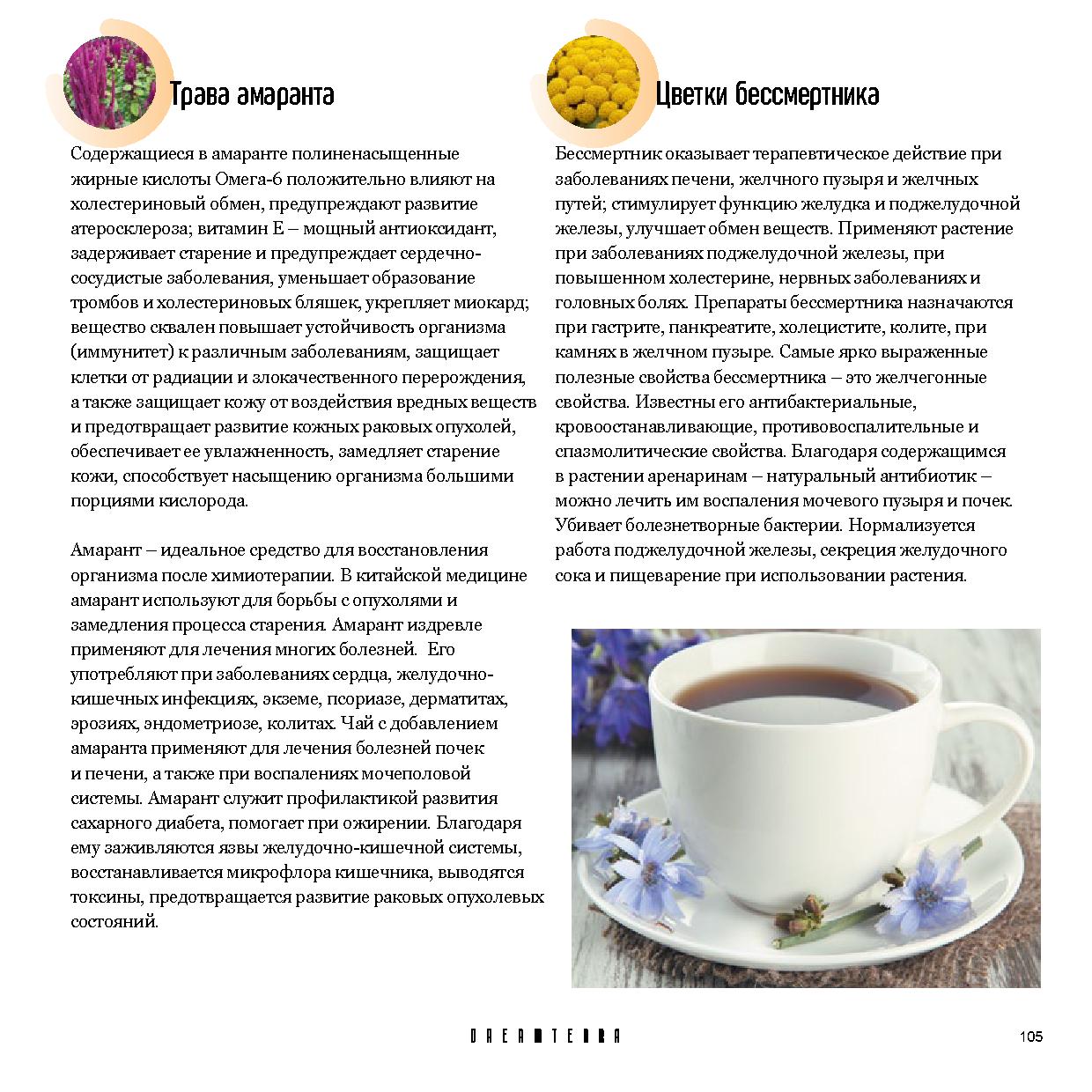 Трава амаранта

Содержащиеся в амаранте полиненасыщенные жирные кислоты Омега-6 положительно влияют на холестериновый обмен, предупреждают развитие атеросклероза; витамин Е – мощный антиоксидант, задерживает старение и предупреждает сердечно-сосудистые заболевания, уменьшает образование тромбов и холестериновых бляшек, укрепляет миокард; вещество сквален повышает устойчивость организма (иммунитет) к различным заболеваниям, защищает клетки от радиации и злокачественного перерождения, а также защищает кожу от воздействия вредных веществ и предотвращает развитие кожных раковых опухолей, обеспечивает ее увлажненность, замедляет старение кожи, способствует насыщению организма большими порциями кислорода.

Амарант – идеальное средство для восстановления организма после химиотерапии. В китайской медицине амарант используют для борьбы с опухолями и замедления процесса старения. Амарант издревле применяют для лечения многих болезней. Его употребляют при заболеваниях сердца, желудочно-кишечных инфекциях, экземе, псориазе, дерматитах, эрозиях, эндометриозе, колитах. Чай с добавлением амаранта применяют для лечения болезней почек и печени, а также при воспалениях мочеполовой системы. Амарант служит профилактикой развития сахарного диабета, помогает при ожирении. Благодаря ему заживляются язвы желудочно-кишечной системы, восстанавливается микрофлора кишечника, выводятся токсины, предотвращается развитие раковых опухолевых состояний.

Цветки бессмертника

Бессмертник оказывает терапевтическое действие при заболеваниях печени, желчного пузыря и желчных путей; стимулирует функцию желудка и поджелудочной железы, улучшает обмен веществ. Применяют растение при заболеваниях поджелудочной железы, при повышенном холестерине, нервных заболеваниях и головных болях. Препараты бессмертника назначаются при гастрите, панкреатите, холецистите, колите, при камнях в желчном пузыре. Самые ярко выраженные полезные свойства бессмертника – это желчегонные свойства. Известны его антибактериальные, кровоостанавливающие, противовоспалительные и спазмолитические свойства. Благодаря содержащимся в растении аренаринам – натуральный антибиотик – можно лечить им воспаления мочевого пузыря и почек. Убивает болезнетворные бактерии. Нормализуется работа поджелудочной железы, секреция желудочного сока и пищеварение при использовании растения.

DREAMTERRA

105